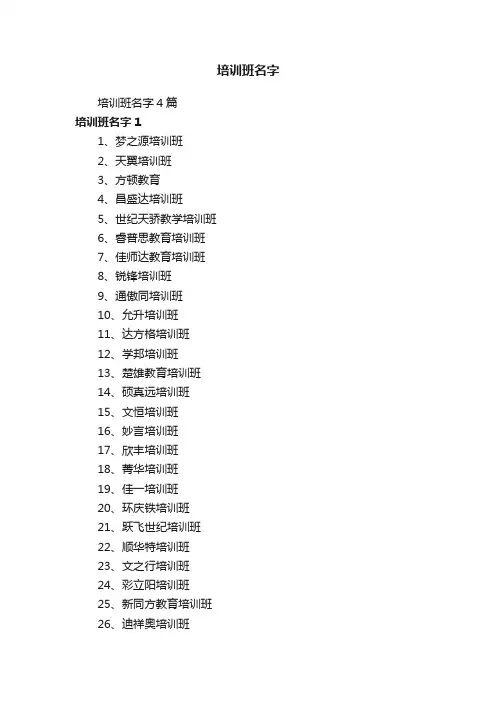 培训班名字

培训班名字 4 篇

培训班名字 1

1、梦之源培训班

2、天翼培训班

3、方顿教育

4、昌盛达培训班

5、世纪天骄教学培训班

6、睿普思教育培训班

7、佳师达教育培训班

8、锐锋培训班

9、通傲同培训班

10、允升培训班

11、达方格培训班

12、学邦培训班

13、楚雄教育培训班

14、硕真远培训班

15、文恒培训班

16、妙言培训班

17、欣丰培训班

18、菁华培训班

19、佳一培训班

20、环庆铁培训班

21、跃飞世纪培训班

22、顺华特培训班

23、文之行培训班

24、彩立阳培训班

25、新同方教育培训班

26、迪祥奥培训班